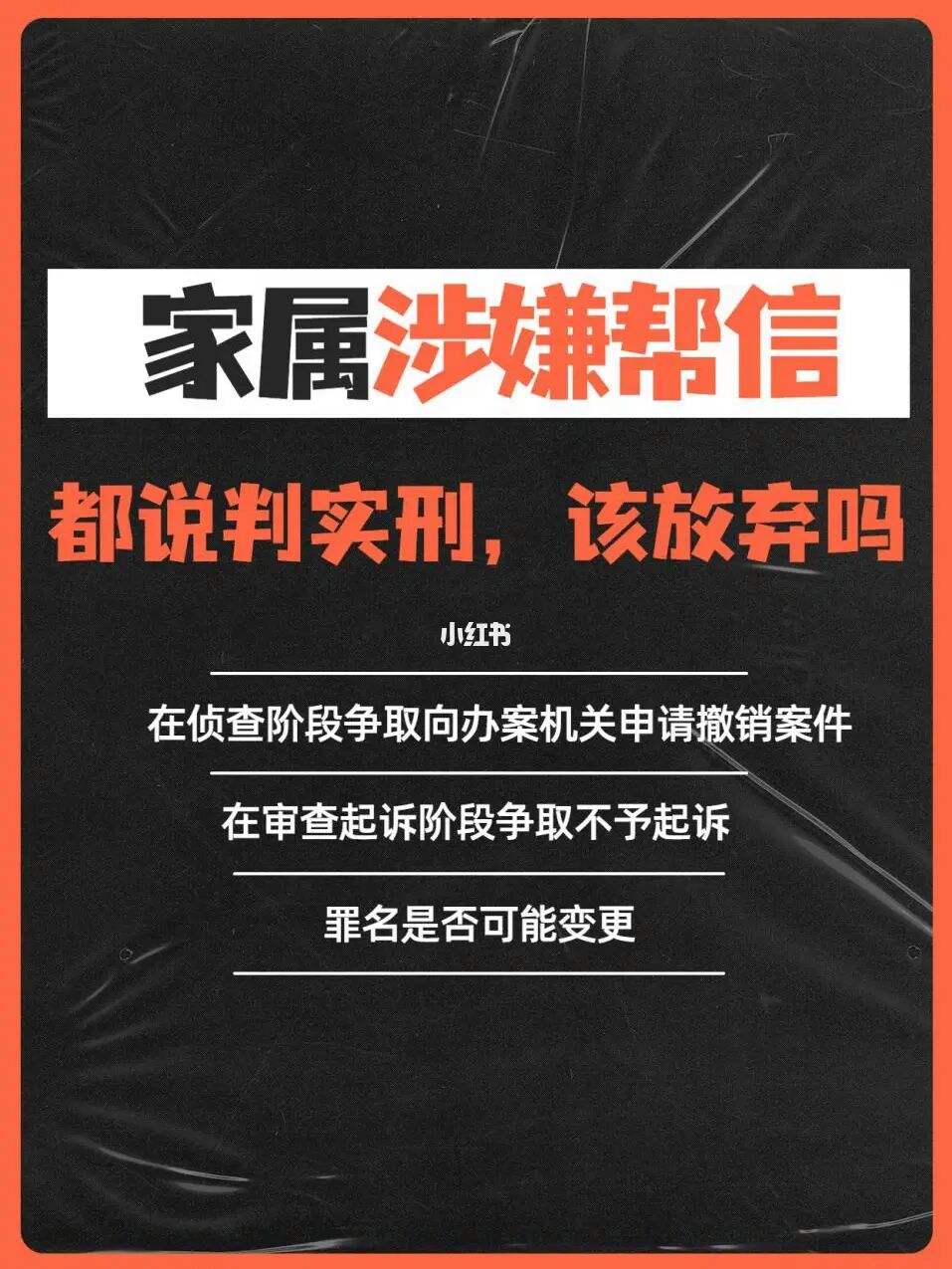 家属涉嫌帮信

都说判实刑，该放弃吗

小红书

在侦查阶段争取向办案机关申请撤销案件

在审查起诉阶段争取不予起诉

罪名是否可能变更